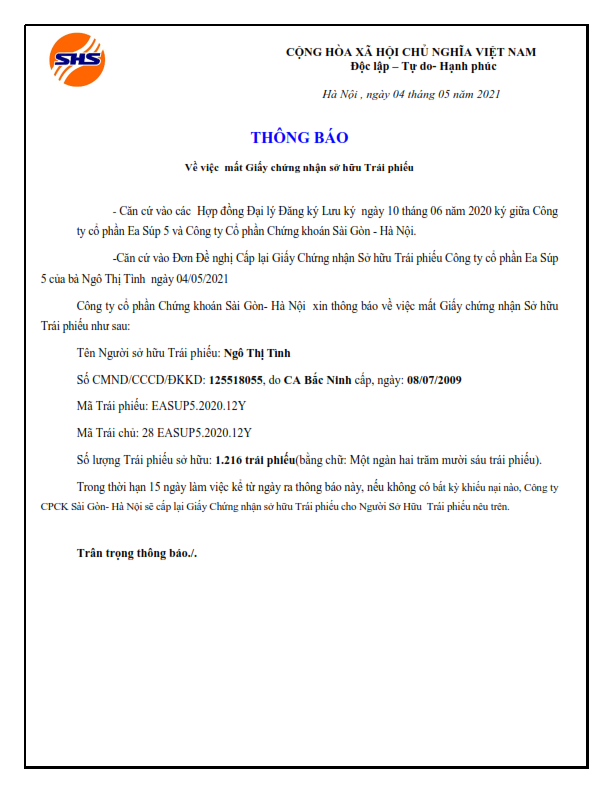 SHS

CỘNG HÒA XÃ HỘI CHỦ NGHĨA VIỆT NAM
Độc lập – Tự do- Hạnh phúc

Hà Nội , ngày 04 tháng 05 năm 2021

THÔNG BÁO

Về việc mất Giấy chứng nhận sở hữu Trái phiếu

- Căn cứ vào các Hợp đồng Đại lý Đăng ký Lưu ký ngày 10 tháng 06 năm 2020 ký giữa Công ty cổ phần Ea Súp 5 và Công ty Cổ phần Chứng khoán Sài Gòn - Hà Nội.

-Căn cứ vào Đơn Đề nghị Cấp lại Giấy Chứng nhận Sở hữu Trái phiếu Công ty cổ phần Ea Súp 5 của bà Ngô Thị Tình ngày 04/05/2021

Công ty cổ phần Chứng khoán Sài Gòn- Hà Nội xin thông báo về việc mất Giấy chứng nhận Sở hữu Trái phiếu như sau:

Tên Người sở hữu Trái phiếu: Ngô Thị Tình

Số CMND/CCCD/ĐKKD: 125518055, do CA Bắc Ninh cấp, ngày: 08/07/2009

Mã Trái phiếu: EASUP5.2020.12Y

Mã Trái chủ: 28 EASUP5.2020.12Y

Số lượng Trái phiếu sở hữu: 1.216 trái phiếu(bằng chữ: Một ngàn hai trăm mười sáu trái phiếu).

Trong thời hạn 15 ngày làm việc kể từ ngày ra thông báo này, nếu không có bất kỳ khiếu nại nào, Công ty CPCK Sài Gòn- Hà Nội sẽ cấp lại Giấy Chứng nhận sở hữu Trái phiếu cho Người Sở Hữu Trái phiếu nêu trên.

Trân trọng thông báo./.